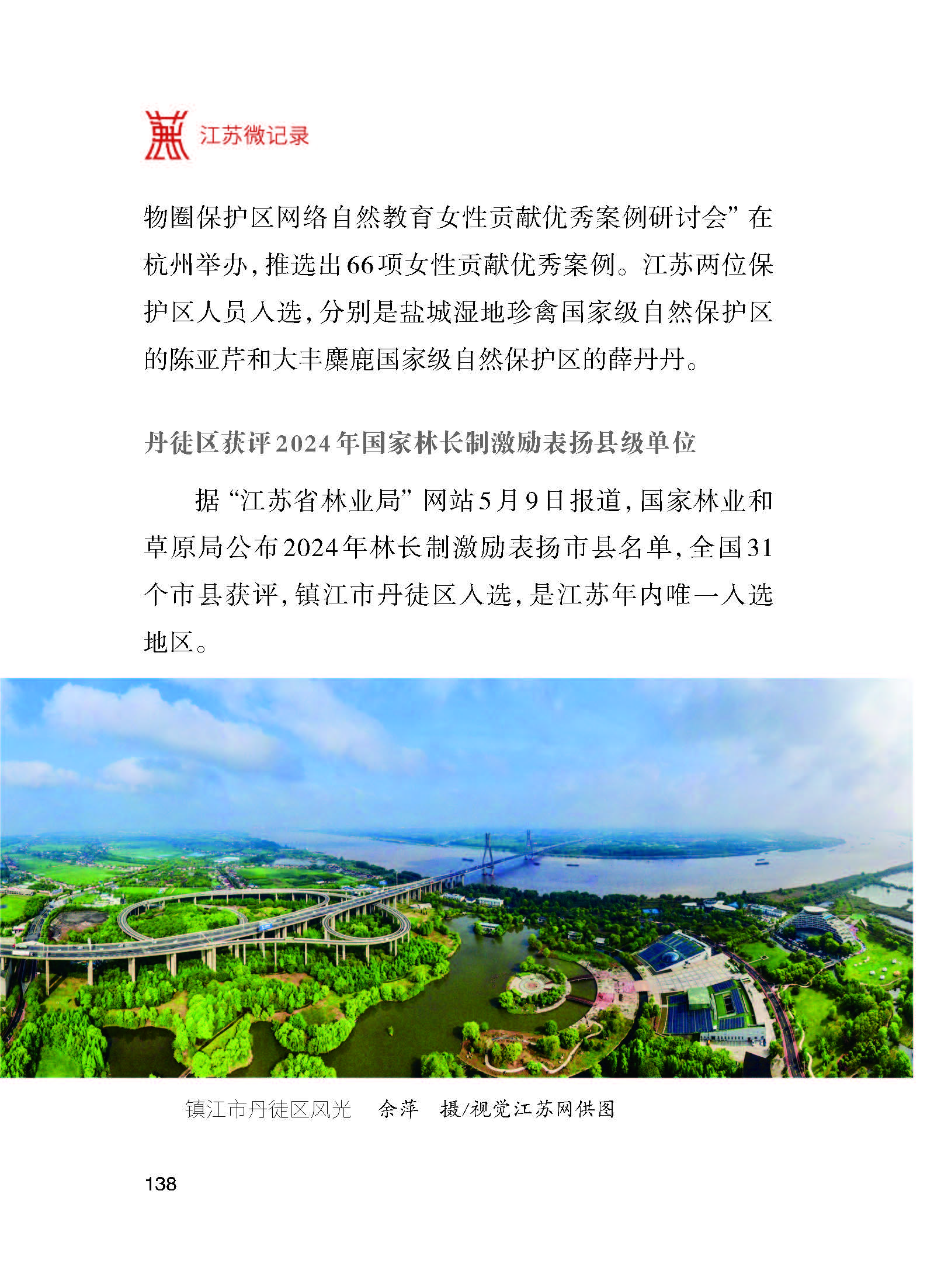 江苏微记录

物圈保护区网络自然教育女性贡献优秀案例研讨会”在杭州举办，推选出66项女性贡献优秀案例。江苏两位保护区人员入选，分别是盐城湿地珍禽国家级自然保护区的陈亚芹和大丰麋鹿国家级自然保护区的薛丹丹。

丹徒区获评2024年国家林长制激励表扬县级单位

据“江苏省林业局”网站5月9日报道，国家林业和草原局公布2024年林长制激励表扬市县名单，全国31个市县获评，镇江市丹徒区入选，是江苏年内唯一入选地区。

镇江市丹徒区风光　余萍　摄/视觉江苏网供图

138